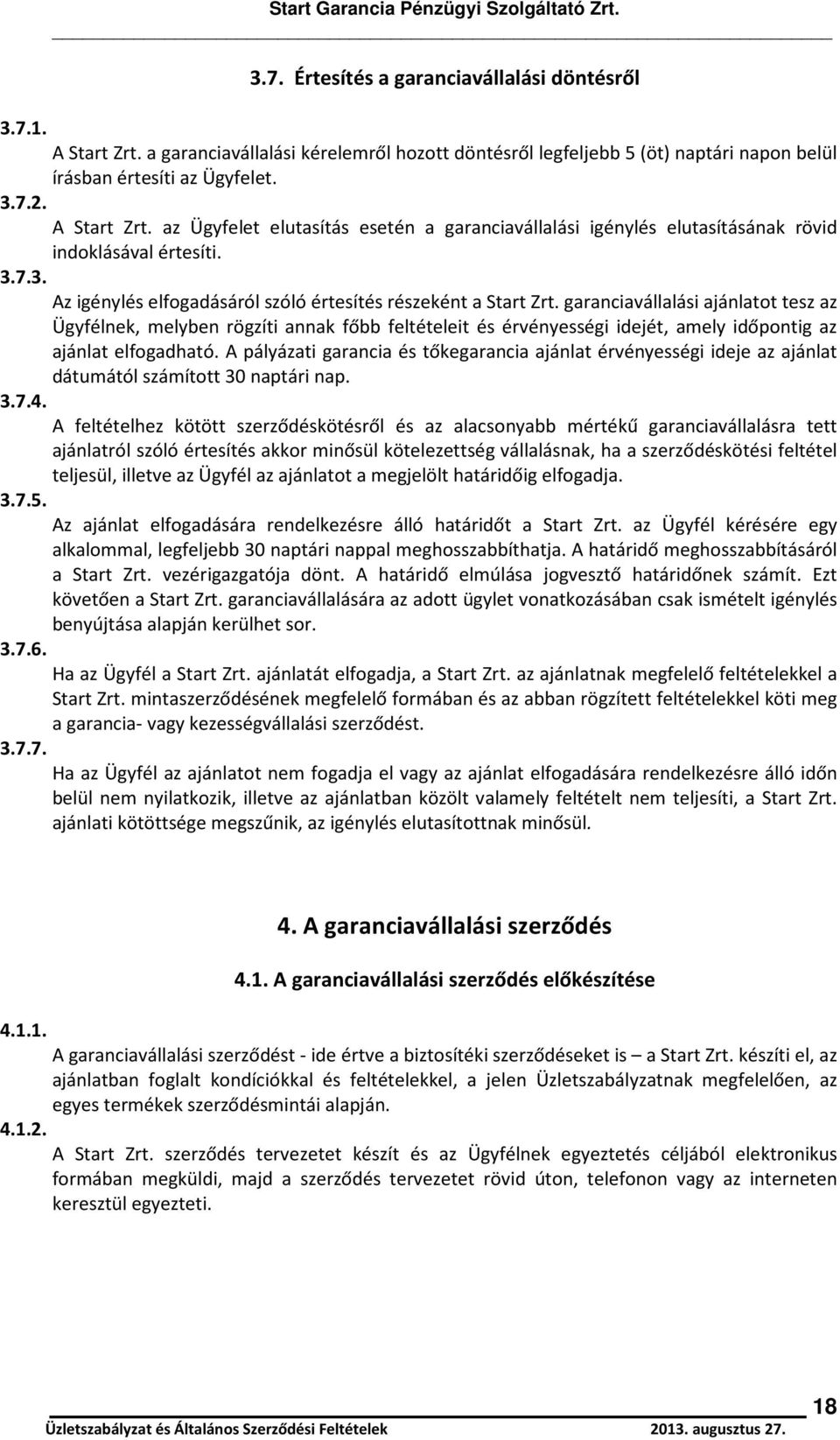 Start Garancia Pénzügyi Szolgáltató Zrt.

3.7. Értesítés a garanciavállalási döntésről

3.7.1.
A Start Zrt. a garanciavállalási kérelemről hozott döntésről legfeljebb 5 (öt) naptári napon belül írásban értesíti az Ügyfelet.

3.7.2.
A Start Zrt. az Ügyfelet elutasítás esetén a garanciavállalási igénylés elutasításának rövid indoklásával értesíti.

3.7.3.
Az igénylés elfogadásáról szóló értesítés részeként a Start Zrt. garanciavállalási ajánlatot tesz az Ügyfélnek, melyben rögzíti annak főbb feltételeit és érvényességi idejét, amely időpontig az ajánlat elfogadható. A pályázati garancia és tőkegarancia ajánlat érvényességi ideje az ajánlat dátumától számított 30 naptári nap.

3.7.4.
A feltételhez kötött szerződéskötésről és az alacsonyabb mértékű garanciavállalásra tett ajánlatról szóló értesítés akkor minősül kötelezettség vállalásnak, ha a szerződéskötési feltétel teljesül, illetve az Ügyfél az ajánlatot a megjelölt határidőig elfogadja.

3.7.5.
Az ajánlat elfogadására rendelkezésre álló határidőt a Start Zrt. az Ügyfél kérésére egy alkalommal, legfeljebb 30 naptári nappal meghosszabbíthatja. A határidő meghosszabbításáról a Start Zrt. vezérigazgatója dönt. A határidő elmúlása jogvesztő határidőnek számít. Ezt követően a Start Zrt. garanciavállalására az adott ügylet vonatkozásában csak ismételt igénylés benyújtása alapján kerülhet sor.

3.7.6.
Ha az Ügyfél a Start Zrt. ajánlatát elfogadja, a Start Zrt. az ajánlatnak megfelelő feltételekkel a Start Zrt. mintaszerződésének megfelelő formában és az abban rögzített feltételekkel köti meg a garancia- vagy kezességvállalási szerződést.

3.7.7.
Ha az Ügyfél az ajánlatot nem fogadja el vagy az ajánlat elfogadására rendelkezésre álló időn belül nem nyilatkozik, illetve az ajánlatban közölt valamely feltételt nem teljesíti, a Start Zrt. ajánlati kötöttsége megszűnik, az igénylés elutasítottnak minősül.

4. A garanciavállalási szerződés

4.1. A garanciavállalási szerződés előkészítése

4.1.1.
A garanciavállalási szerződést - ide értve a biztosítéki szerződéseket is – a Start Zrt. készíti el, az ajánlatban foglalt kondíciókkal és feltételekkel, a jelen Üzletszabályzatnak megfelelően, az egyes termékek szerződésmintái alapján.

4.1.2.
A Start Zrt. szerződés tervezetet készít és az Ügyfélnek egyeztetés céljából elektronikus formában megküldi, majd a szerződés tervezetet rövid úton, telefonon vagy az interneten keresztül egyezteti.

18

Üzletszabályzat és Általános Szerződési Feltételek 2013. augusztus 27.